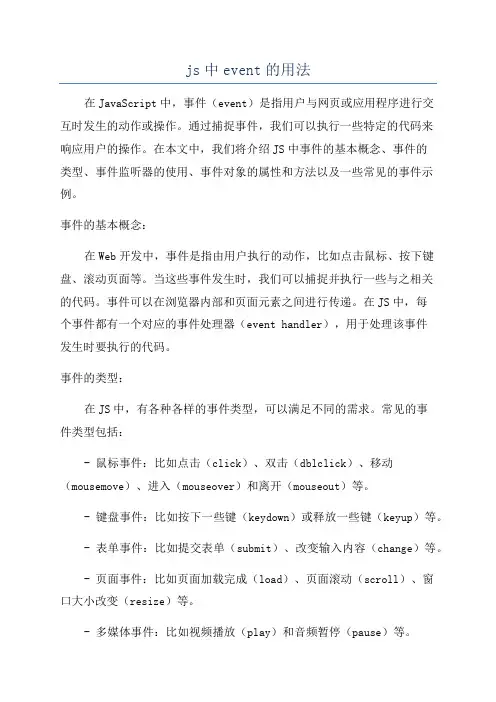 js 中 event 的用法

在 JavaScript 中，事件（event）是指用户与网页或应用程序进行交互时发生的动作或操作。通过捕捉事件，我们可以执行一些特定的代码来响应用户的操作。在本文中，我们将介绍 JS 中事件的基本概念、事件的类型、事件监听器的使用、事件对象的属性和方法以及一些常见的事件示例。

事件的基本概念：

在 Web 开发中，事件是指由用户执行的动作，比如点击鼠标、按下键盘、滚动页面等。当这些事件发生时，我们可以捕捉并执行一些与之相关的代码。事件可以在浏览器内部和页面元素之间进行传递。在 JS 中，每个事件都有一个对应的事件处理器（event handler），用于处理该事件发生时要执行的代码。

事件的类型：

在 JS 中，有各种各样的事件类型，可以满足不同的需求。常见的事件类型包括：

- 鼠标事件：比如点击（click）、双击（dblclick）、移动（mousemove）、进入（mouseover）和离开（mouseout）等。

- 键盘事件：比如按下一些键（keydown）或释放一些键（keyup）等。

- 表单事件：比如提交表单（submit）、改变输入内容（change）等。

- 页面事件：比如页面加载完成（load）、页面滚动（scroll）、窗口大小改变（resize）等。

- 多媒体事件：比如视频播放（play）和音频暂停（pause）等。